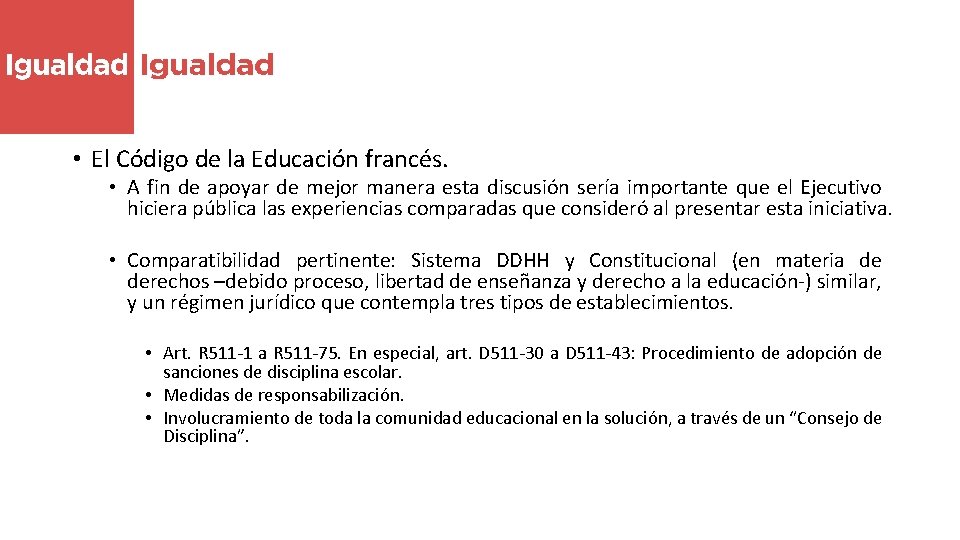 Igualdad Igualdad

• El Código de la Educación francés.

• A fin de apoyar de mejor manera esta discusión sería importante que el Ejecutivo hiciera pública las experiencias comparadas que consideró al presentar esta iniciativa.

• Comparatibilidad pertinente: Sistema DDHH y Constitucional (en materia de derechos –debido proceso, libertad de enseñanza y derecho a la educación-) similar, y un régimen jurídico que contempla tres tipos de establecimientos.

• Art. R511-1 a R511-75. En especial, art. D511-30 a D511-43: Procedimiento de adopción de sanciones de disciplina escolar.
• Medidas de responsabilización.
• Involucramiento de toda la comunidad educacional en la solución, a través de un “Consejo de Disciplina”.